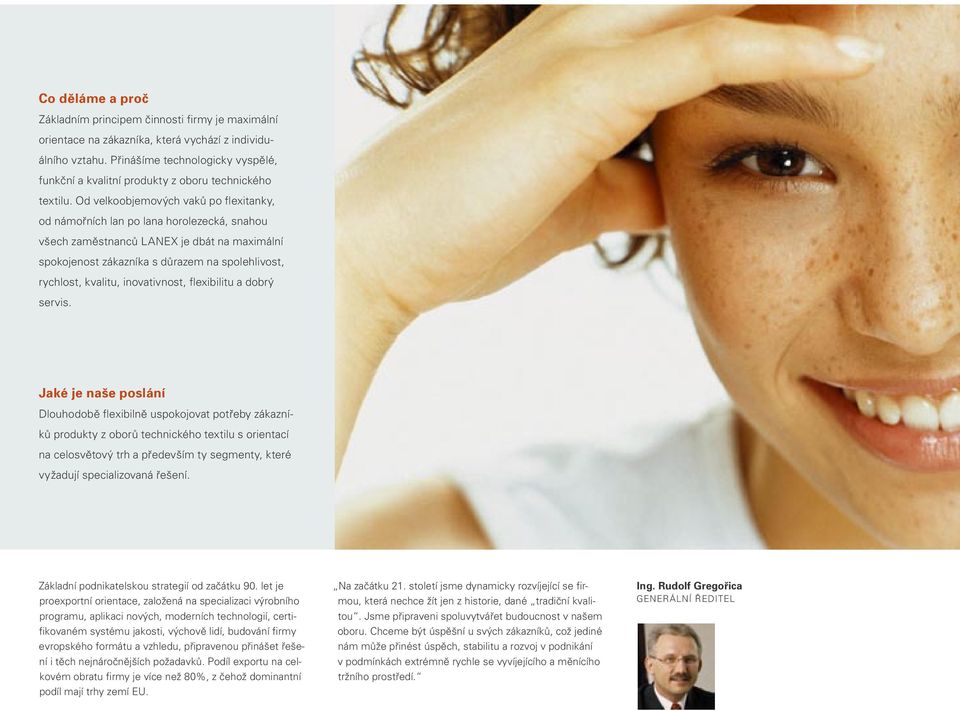 Co děláme a proč
Základním principem činnosti firmy je maximální orientace na zákazníka, která vychází z individuálního vztahu. Přinášíme technologicky vyspělé, funkční a kvalitní produkty z oboru technického textilu. Od velkoobjemových vaků po flexitanky, od námořních lan po lana horolezecká, snahou všech zaměstnanců LANEX je dbát na maximální spokojenost zákazníka s důrazem na spolehlivost, rychlost, kvalitu, inovativnost, flexibilitu a dobrý servis.

Jaké je naše poslání
Dlouhodobě flexibilně uspokojovat potřeby zákazníků produkty z oborů technického textilu s orientací na celosvětový trh a především ty segmenty, které vyžadují specializovaná řešení.

Základní podnikatelskou strategií od začátku 90. let je proexportní orientace, založená na specializaci výrobního programu, aplikaci nových, moderních technologií, certifikovaném systému jakosti, výchově lidí, budování firmy evropského formátu a vzhledu, připravenou přinášet řešení i těch nejnáročnějších požadavků. Podíl exportu na celkovém obratu firmy je více než 80%, z čehož dominantní podíl mají trhy zemí EU.

„Na začátku 21. století jsme dynamicky rozvíjející se firmou, která nechce žít jen z historie, dané „tradiční kvalitou". Jsme připraveni spoluvytvářet budoucnost v našem oboru. Chceme být úspěšní u svých zákazníků, což jedině nám může přinést úspěch, stabilitu a rozvoj v podnikání v podmínkách extrémně rychle se vyvíjejícího a měnícího tržního prostředí."

Ing. Rudolf Gregořica
GENERÁLNÍ ŘEDITEL